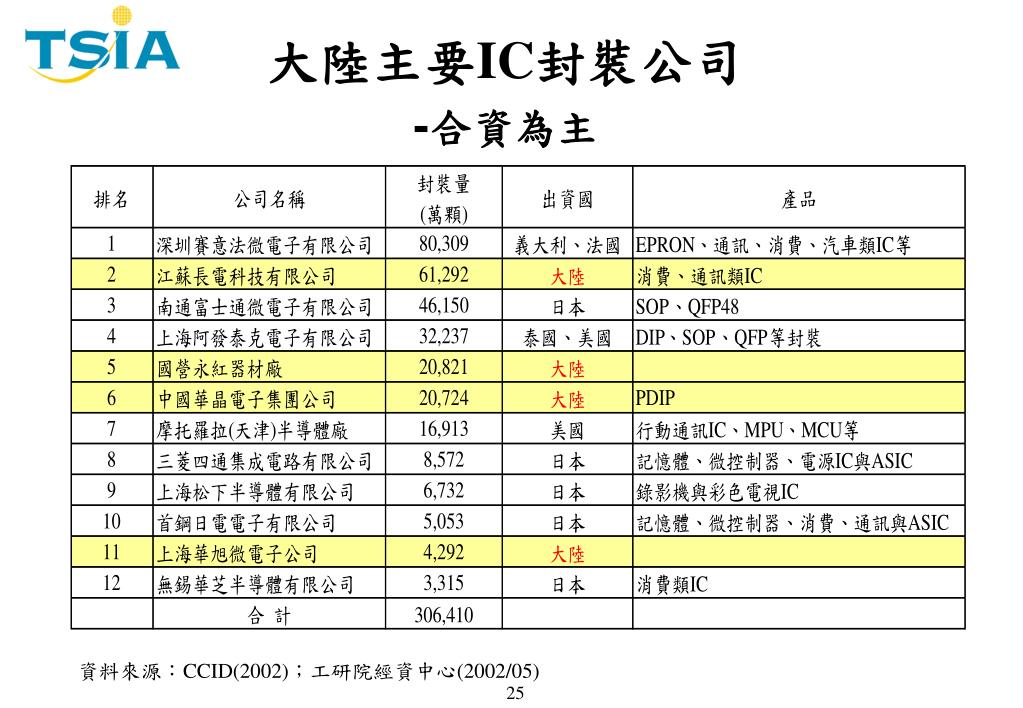 TSIA

大陸主要IC封裝公司
-合資為主

| 排名 | 公司名稱 | 封裝量 (萬顆) | 出資國 | 產品 |
|---|---|---|---|---|
| 1 | 深圳賽意法微電子有限公司 | 80,309 | 義大利、法國 | EPRON、通訊、消費、汽車類IC等 |
| 2 | 江蘇長電科技有限公司 | 61,292 | 大陸 | 消費、通訊類IC |
| 3 | 南通富士通微電子有限公司 | 46,150 | 日本 | SOP、QFP48 |
| 4 | 上海阿發泰克電子有限公司 | 32,237 | 泰國、美國 | DIP、SOP、QFP等封裝 |
| 5 | 國營永紅器材廠 | 20,821 | 大陸 | |
| 6 | 中國華晶電子集團公司 | 20,724 | 大陸 | PDIP |
| 7 | 摩托羅拉(天津)半導體廠 | 16,913 | 美國 | 行動通訊IC、MPU、MCU等 |
| 8 | 三菱四通集成電路有限公司 | 8,572 | 日本 | 記憶體、微控制器、電源IC與ASIC |
| 9 | 上海松下半導體有限公司 | 6,732 | 日本 | 錄影機與彩色電視IC |
| 10 | 首鋼日電電子有限公司 | 5,053 | 日本 | 記憶體、微控制器、消費、通訊與ASIC |
| 11 | 上海華旭微電子公司 | 4,292 | 大陸 | |
| 12 | 無錫華芝半導體有限公司 | 3,315 | 日本 | 消費類IC |
| | 合 計 | 306,410 | | |

資料來源：CCID(2002)；工研院經資中心(2002/05)
25